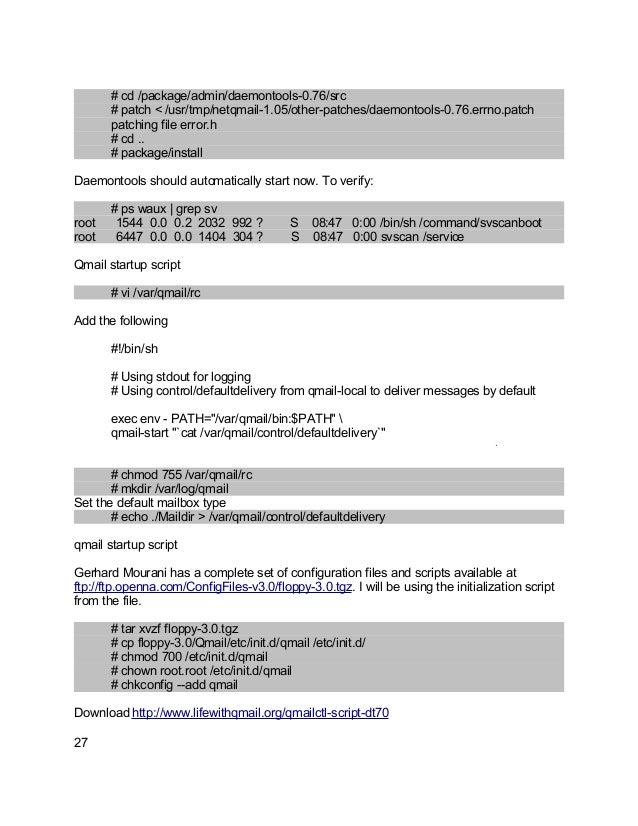 # cd /package/admin/daemontools-0.76/src
# patch < /usr/tmp/netqmail-1.05/other-patches/daemontools-0.76.errno.patch
patching file error.h
# cd ..
# package/install

Daemontools should automatically start now. To verify:

# ps waux | grep sv
root 1544 0.0 0.2 2032 992 ? S 08:47 0:00 /bin/sh /command/svscanboot
root 6447 0.0 0.0 1404 304 ? S 08:47 0:00 svscan /service

Qmail startup script

# vi /var/qmail/rc

Add the following

#!/bin/sh

# Using stdout for logging
# Using control/defaultdelivery from qmail-local to deliver messages by default

exec env - PATH="/var/qmail/bin:$PATH" \
qmail-start "`cat /var/qmail/control/defaultdelivery`"

# chmod 755 /var/qmail/rc
# mkdir /var/log/qmail
Set the default mailbox type
# echo ./Maildir > /var/qmail/control/defaultdelivery

qmail startup script

Gerhard Mourani has a complete set of configuration files and scripts available at ftp://ftp.openna.com/ConfigFiles-v3.0/floppy-3.0.tgz. I will be using the initialization script from the file.

# tar xvzf floppy-3.0.tgz
# cp floppy-3.0/Qmail/etc/init.d/qmail /etc/init.d/
# chmod 700 /etc/init.d/qmail
# chown root.root /etc/init.d/qmail
# chkconfig --add qmail

Download http://www.lifewithqmail.org/qmailctl-script-dt70

27